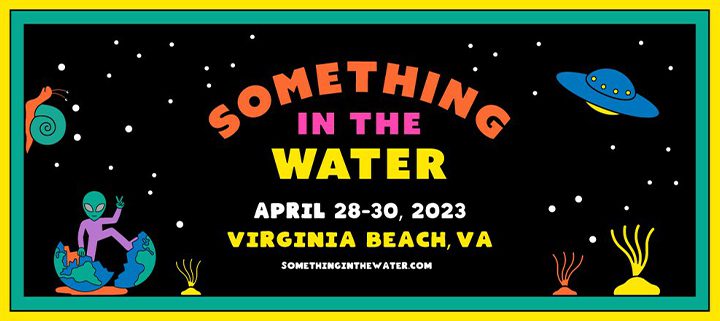 SOMETHING IN THE WATER

APRIL 28-30, 2023
VIRGINIA BEACH, VA

SOMETHINGINTHEWATER.COM